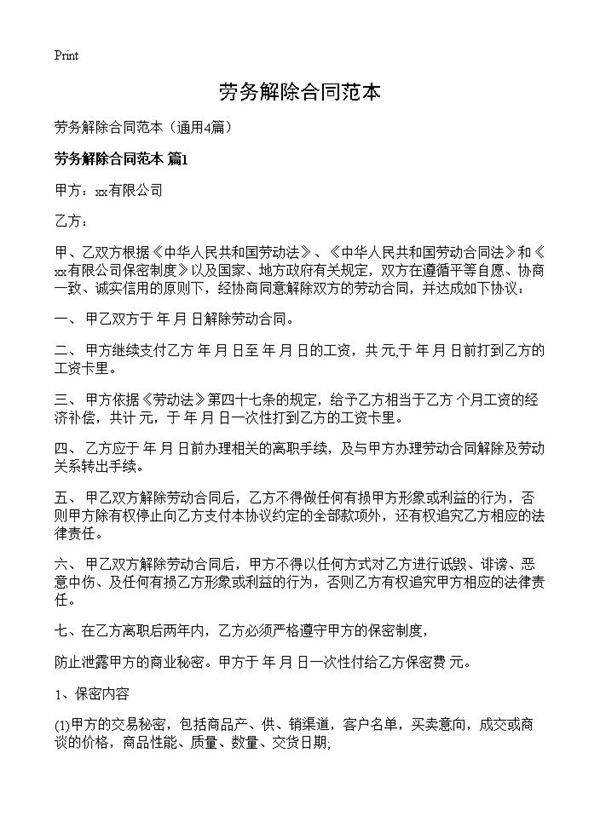 Print

劳务解除合同范本

劳务解除合同范本（通用4篇）

劳务解除合同范本 篇1

甲方：xx有限公司

乙方：

甲、乙双方根据《中华人民共和国劳动法》、《中华人民共和国劳动合同法》和《xx有限公司保密制度》以及国家、地方政府有关规定，双方在遵循平等自愿、协商一致、诚实信用的原则下，经协商同意解除双方的劳动合同，并达成如下协议：

一、 甲乙双方于 年 月 日解除劳动合同。

二、 甲方继续支付乙方 年 月 日至 年 月 日的工资，共 元,于 年 月 日前打到乙方的工资卡里。

三、 甲方依据《劳动法》第四十七条的规定，给予乙方相当于乙方 个月工资的经济补偿，共计 元，于 年 月 日一次性打到乙方的工资卡里。

四、 乙方应于 年 月 日前办理相关的离职手续，及与甲方办理劳动合同解除及劳动关系转出手续。

五、 甲乙双方解除劳动合同后，乙方不得做任何有损甲方形象或利益的行为，否则甲方除有权停止向乙方支付本协议约定的全部款项外，还有权追究乙方相应的法律责任。

六、 甲乙双方解除劳动合同后，甲方不得以任何方式对乙方进行诋毁、诽谤、恶意中伤、及任何有损乙方形象或利益的行为，否则乙方有权追究甲方相应的法律责任。

七、在乙方离职后两年内，乙方必须严格遵守甲方的保密制度，

防止泄露甲方的商业秘密。甲方于 年 月 日一次性付给乙方保密费 元。

1、保密内容

(1)甲方的交易秘密，包括商品产、供、销渠道，客户名单，买卖意向，成交或商谈的价格，商品性能、质量、数量、交货日期;